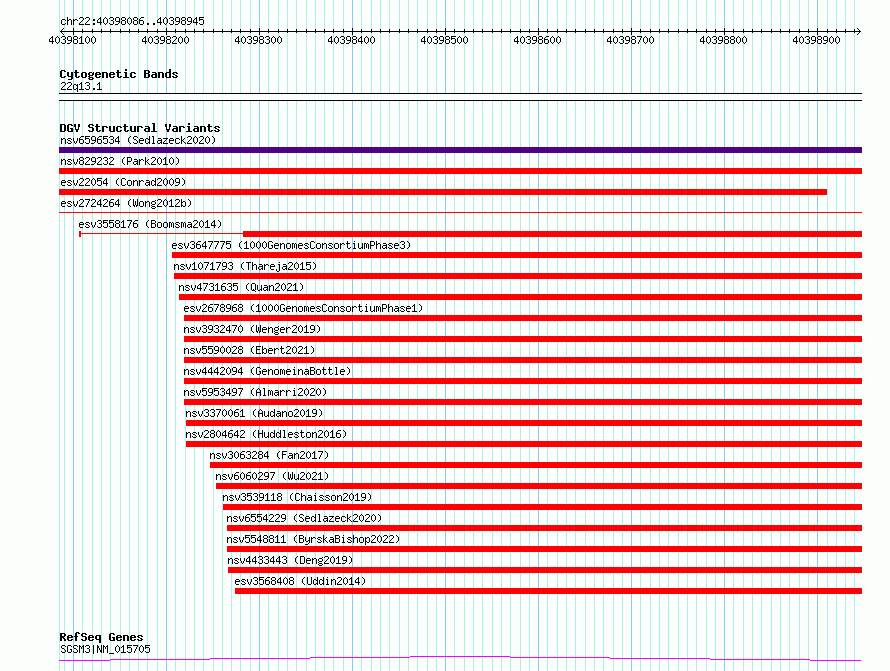 chr22:40398086..40398945

40398100 40398200 40398300 40398400 40398500 40398600 40398700 40398800 40398900

Cytogenetic Bands
22q13.1

DGV Structural Variants
nsv6596534 (Sedlazeck2020)
nsv829232 (Park2010)
esv22054 (Conrad2009)
esv2724264 (Wong2012b)
esv3558176 (Boomsma2014)
esv3647775 (1000GenomesConsortiumPhase3)
nsv1071793 (Thareja2015)
nsv4731635 (Quan2021)
esv2678968 (1000GenomesConsortiumPhase1)
nsv3932470 (Wenger2019)
nsv5590028 (Ebert2021)
nsv4442094 (GenomeinaBottle)
nsv5953497 (Almarri2020)
nsv3370061 (Audano2019)
nsv2804642 (Huddleston2016)
nsv3063284 (Fan2017)
nsv6060297 (Wu2021)
nsv3539118 (Chaisson2019)
nsv6554229 (Sedlazeck2020)
nsv5548811 (ByrskaBishop2022)
nsv4433443 (Deng2019)
esv3568408 (Uddin2014)

RefSeq Genes
SGSM3|NM_015705